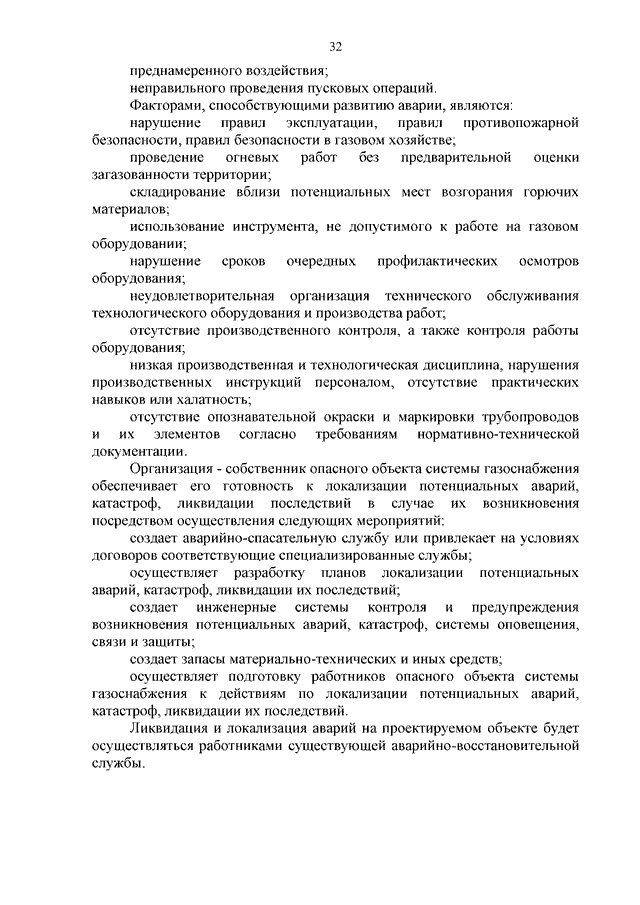 32

преднамеренного воздействия;

неправильного проведения пусковых операций.

Факторами, способствующими развитию аварии, являются:

нарушение правил эксплуатации, правил противопожарной безопасности, правил безопасности в газовом хозяйстве;

проведение огневых работ без предварительной оценки загазованности территории;

складирование вблизи потенциальных мест возгорания горючих материалов;

использование инструмента, не допустимого к работе на газовом оборудовании;

нарушение сроков очередных профилактических осмотров оборудования;

неудовлетворительная организация технического обслуживания технологического оборудования и производства работ;

отсутствие производственного контроля, а также контроля работы оборудования;

низкая производственная и технологическая дисциплина, нарушения производственных инструкций персоналом, отсутствие практических навыков или халатность;

отсутствие опознавательной окраски и маркировки трубопроводов и их элементов согласно требованиям нормативно-технической документации.

Организация - собственник опасного объекта системы газоснабжения обеспечивает его готовность к локализации потенциальных аварий, катастроф, ликвидации последствий в случае их возникновения посредством осуществления следующих мероприятий:

создает аварийно-спасательную службу или привлекает на условиях договоров соответствующие специализированные службы;

осуществляет разработку планов локализации потенциальных аварий, катастроф, ликвидации их последствий;

создает инженерные системы контроля и предупреждения возникновения потенциальных аварий, катастроф, системы оповещения, связи и защиты;

создает запасы материально-технических и иных средств;

осуществляет подготовку работников опасного объекта системы газоснабжения к действиям по локализации потенциальных аварий, катастроф, ликвидации их последствий.

Ликвидация и локализация аварий на проектируемом объекте будет осуществляться работниками существующей аварийно-восстановительной службы.